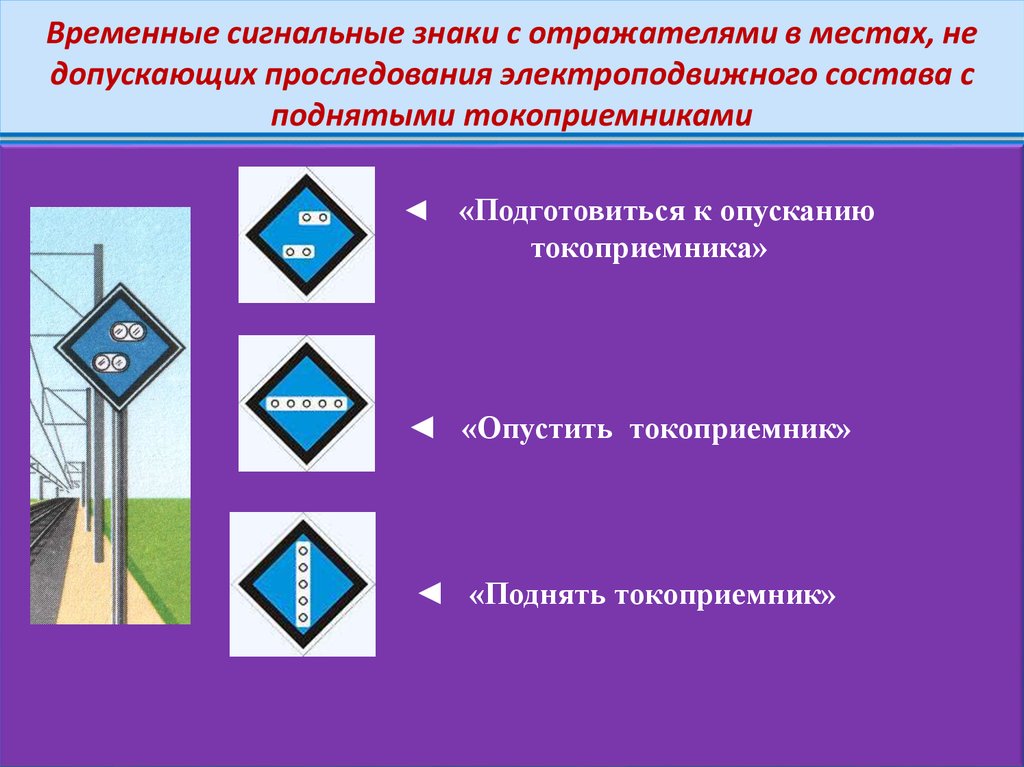 Временные сигнальные знаки с отражателями в местах, не допускающих проследования электроподвижного состава с поднятыми токоприемниками

◄ «Подготовиться к опусканию токоприемника»

◄ «Опустить токоприемник»

◄ «Поднять токоприемник»